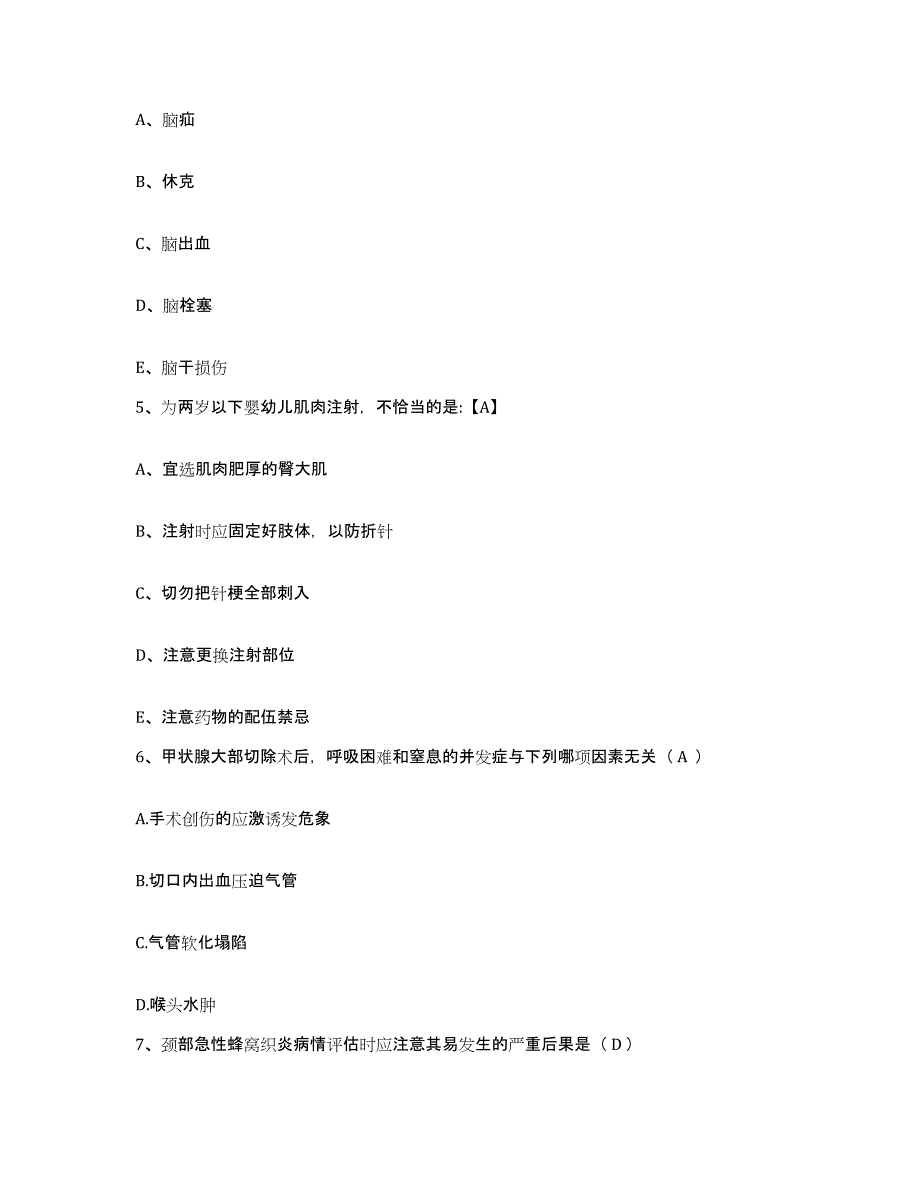 A、脑疝

B、休克

C、脑出血

D、脑栓塞

E、脑干损伤

5、为两岁以下婴幼儿肌肉注射，不恰当的是:【A】

A、宜选肌肉肥厚的臀大肌

B、注射时应固定好肢体，以防折针

C、切勿把针梗全部刺入

D、注意更换注射部位

E、注意药物的配伍禁忌

6、甲状腺大部切除术后，呼吸困难和窒息的并发症与下列哪项因素无关（ A ）

A.手术创伤的应激诱发危象

B.切口内出血压迫气管

C.气管软化塌陷

D.喉头水肿

7、颈部急性蜂窝织炎病情评估时应注意其易发生的严重后果是（ D ）